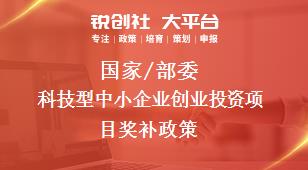 锐创社 大平台
专注 | 政策 | 培育 | 策划 | 申报

国家/部委
科技型中小企业创业投资项目奖补政策